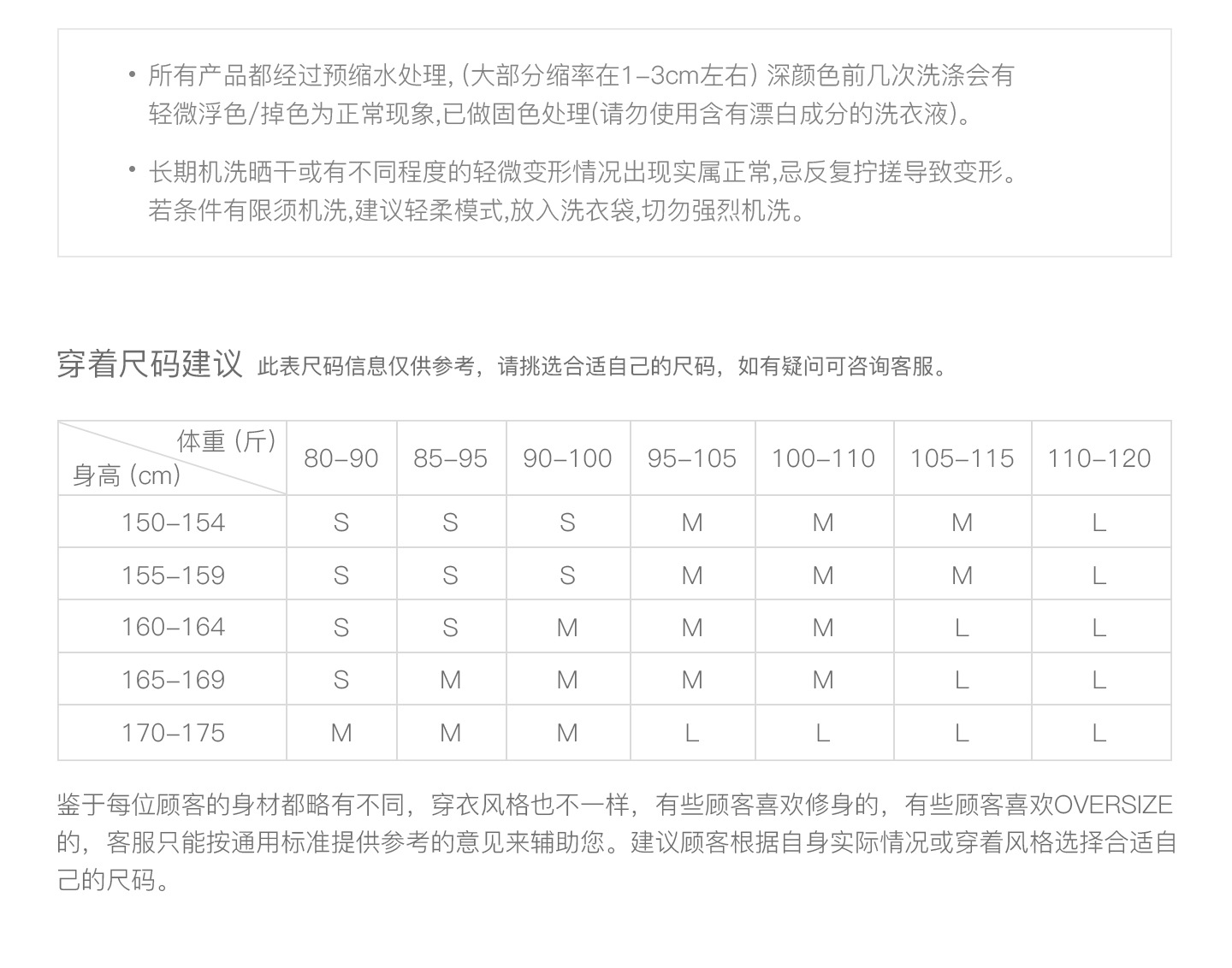 • 所有产品都经过预缩水处理, (大部分缩率在1–3cm左右) 深颜色前几次洗涤会有轻微浮色/掉色为正常现象,已做固色处理(请勿使用含有漂白成分的洗衣液)。

• 长期机洗晒干或有不同程度的轻微变形情况出现实属正常,忌反复拧搓导致变形。若条件有限须机洗,建议轻柔模式,放入洗衣袋,切勿强烈机洗。

穿着尺码建议 此表尺码信息仅供参考，请挑选合适自己的尺码，如有疑问可咨询客服。

| 体重 (斤) 身高 (cm) | 80–90 | 85–95 | 90–100 | 95–105 | 100–110 | 105–115 | 110–120 |
|---|---|---|---|---|---|---|---|
| 150–154 | S | S | S | M | M | M | L |
| 155–159 | S | S | S | M | M | M | L |
| 160–164 | S | S | M | M | M | L | L |
| 165–169 | S | M | M | M | M | L | L |
| 170–175 | M | M | M | L | L | L | L |

鉴于每位顾客的身材都略有不同，穿衣风格也不一样，有些顾客喜欢修身的，有些顾客喜欢OVERSIZE的，客服只能按通用标准提供参考的意见来辅助您。建议顾客根据自身实际情况或穿着风格选择合适自己的尺码。